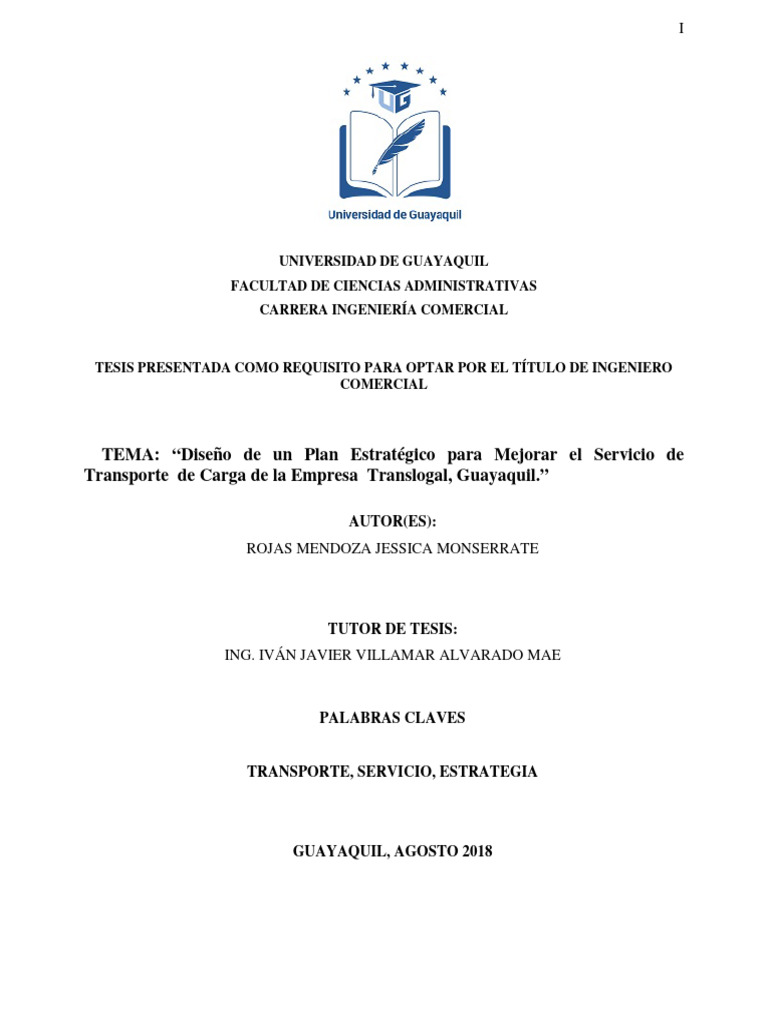 I

UG

Universidad de Guayaquil

UNIVERSIDAD DE GUAYAQUIL
FACULTAD DE CIENCIAS ADMINISTRATIVAS
CARRERA INGENIERÍA COMERCIAL

TESIS PRESENTADA COMO REQUISITO PARA OPTAR POR EL TÍTULO DE INGENIERO COMERCIAL

TEMA: “Diseño de un Plan Estratégico para Mejorar el Servicio de Transporte de Carga de la Empresa Translogal, Guayaquil.”

AUTOR(ES):
ROJAS MENDOZA JESSICA MONSERRATE

TUTOR DE TESIS:
ING. IVÁN JAVIER VILLAMAR ALVARADO MAE

PALABRAS CLAVES

TRANSPORTE, SERVICIO, ESTRATEGIA

GUAYAQUIL, AGOSTO 2018